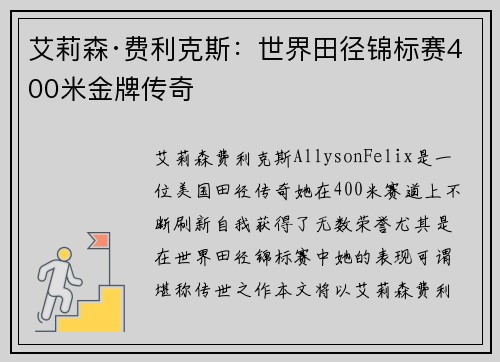 艾莉森·费利克斯：世界田径锦标赛400米金牌传奇

艾莉森费利克斯AllysonFelix是一位美国田径传奇她在400米赛道上不断刷新自我获得了无数荣誉尤其是在世界田径锦标赛中她的表现可谓堪称传世之作本文将以艾莉森费利